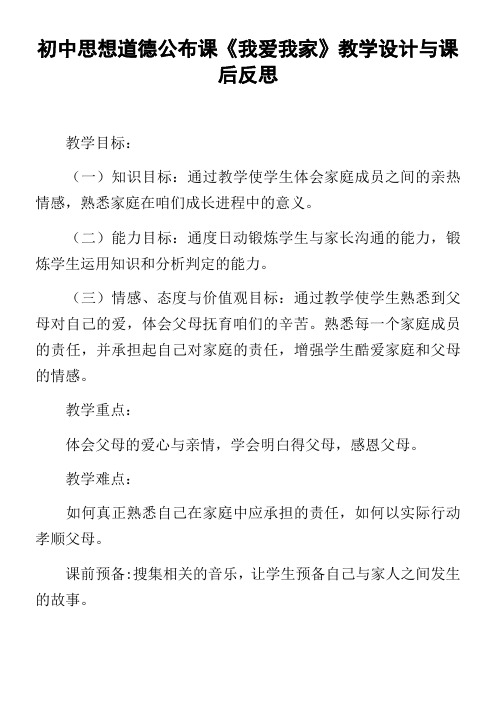 初中思想道德公布课《我爱我家》教学设计与课后反思

教学目标：

（一）知识目标：通过教学使学生体会家庭成员之间的亲热情感，熟悉家庭在咱们成长进程中的意义。

（二）能力目标：通度日动锻炼学生与家长沟通的能力，锻炼学生运用知识和分析判定的能力。

（三）情感、态度与价值观目标：通过教学使学生熟悉到父母对自己的爱，体会父母抚育咱们的辛苦。熟悉每一个家庭成员的责任，并承担起自己对家庭的责任，增强学生酷爱家庭和父母的情感。

教学重点：

体会父母的爱心与亲情，学会明白得父母，感恩父母。

教学难点：

如何真正熟悉自己在家庭中应承担的责任，如何以实际行动孝顺父母。

课前预备:搜集相关的音乐，让学生预备自己与家人之间发生的故事。